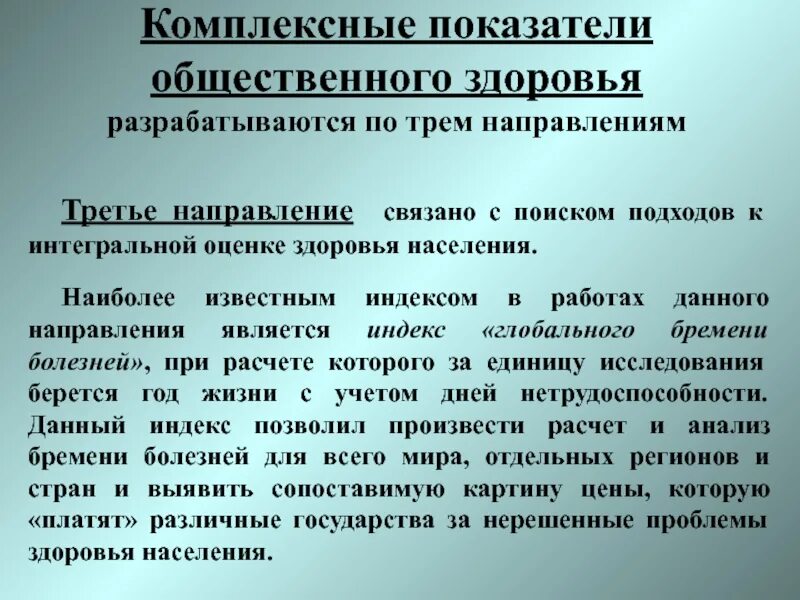 Комплексные показатели общественного здоровья
разрабатываются по трем направлениям

Третье направление связано с поиском подходов к интегральной оценке здоровья населения.

Наиболее известным индексом в работах данного направления является индекс «глобального бремени болезней», при расчете которого за единицу исследования берется год жизни с учетом дней нетрудоспособности. Данный индекс позволил произвести расчет и анализ бремени болезней для всего мира, отдельных регионов и стран и выявить сопоставимую картину цены, которую «платят» различные государства за нерешенные проблемы здоровья населения.